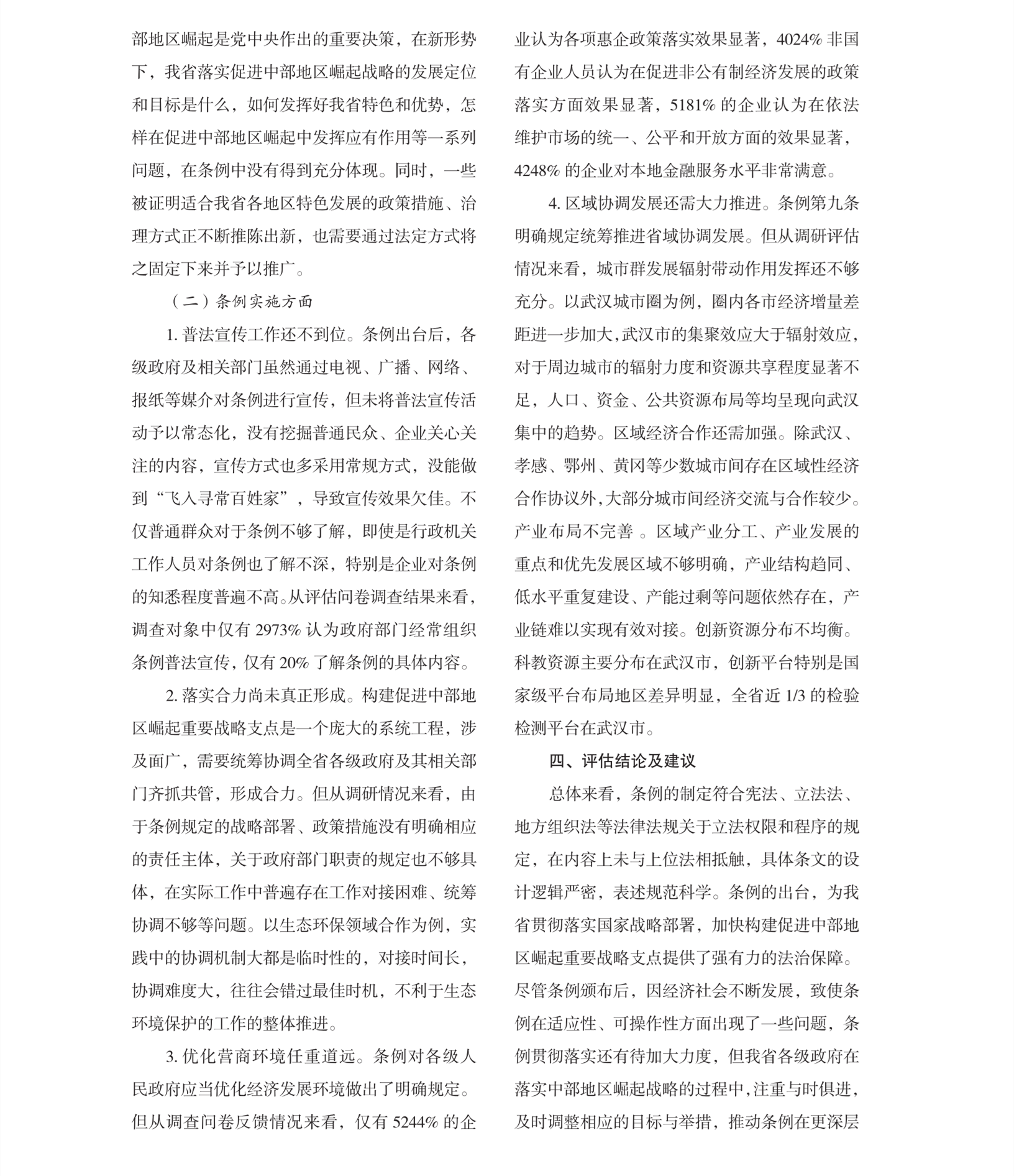 部地区崛起是党中央作出的重要决策，在新形势下，我省落实促进中部地区崛起战略的发展定位和目标是什么，如何发挥好我省特色和优势，怎样在促进中部地区崛起中发挥应有作用等一系列问题，在条例中没有得到充分体现。同时，一些被证明适合我省各地区特色发展的政策措施、治理方式正不断推陈出新，也需要通过法定方式将之固定下来并予以推广。

（二）条例实施方面

1. 普法宣传工作还不到位。条例出台后，各级政府及相关部门虽然通过电视、广播、网络、报纸等媒介对条例进行宣传，但未将普法宣传活动予以常态化，没有挖掘普通民众、企业关心关注的内容，宣传方式也多采用常规方式，没能做到“飞入寻常百姓家”，导致宣传效果欠佳。不仅普通群众对于条例不够了解，即使是行政机关工作人员对条例也了解不深，特别是企业对条例的知悉程度普遍不高。从评估问卷调查结果来看，调查对象中仅有 2973% 认为政府部门经常组织条例普法宣传，仅有 20% 了解条例的具体内容。

2. 落实合力尚未真正形成。构建促进中部地区崛起重要战略支点是一个庞大的系统工程，涉及面广，需要统筹协调全省各级政府及其相关部门齐抓共管，形成合力。但从调研情况来看，由于条例规定的战略部署、政策措施没有明确相应的责任主体，关于政府部门职责的规定也不够具体，在实际工作中普遍存在工作对接困难、统筹协调不够等问题。以生态环保领域合作为例，实践中的协调机制大都是临时性的，对接时间长，协调难度大，往往会错过最佳时机，不利于生态环境保护的工作的整体推进。

3. 优化营商环境任重道远。条例对各级人民政府应当优化经济发展环境做出了明确规定。但从调查问卷反馈情况来看，仅有 5244% 的企业认为各项惠企政策落实效果显著，4024% 非国有企业人员认为在促进非公有制经济发展的政策落实方面效果显著，5181% 的企业认为在依法维护市场的统一、公平和开放方面的效果显著，4248% 的企业对本地金融服务水平非常满意。

4. 区域协调发展还需大力推进。条例第九条明确规定统筹推进省域协调发展。但从调研评估情况来看，城市群发展辐射带动作用发挥还不够充分。以武汉城市圈为例，圈内各市经济增量差距进一步加大，武汉市的集聚效应大于辐射效应，对于周边城市的辐射力度和资源共享程度显著不足，人口、资金、公共资源布局等均呈现向武汉集中的趋势。区域经济合作还需加强。除武汉、孝感、鄂州、黄冈等少数城市间存在区域性经济合作协议外，大部分城市间经济交流与合作较少。产业布局不完善 。区域产业分工、产业发展的重点和优先发展区域不够明确，产业结构趋同、低水平重复建设、产能过剩等问题依然存在，产业链难以实现有效对接。创新资源分布不均衡。科教资源主要分布在武汉市，创新平台特别是国家级平台布局地区差异明显，全省近 1/3 的检验检测平台在武汉市。

四、评估结论及建议

总体来看，条例的制定符合宪法、立法法、地方组织法等法律法规关于立法权限和程序的规定，在内容上未与上位法相抵触，具体条文的设计逻辑严密，表述规范科学。条例的出台，为我省贯彻落实国家战略部署，加快构建促进中部地区崛起重要战略支点提供了强有力的法治保障。尽管条例颁布后，因经济社会不断发展，致使条例在适应性、可操作性方面出现了一些问题，条例贯彻落实还有待加大力度，但我省各级政府在落实中部地区崛起战略的过程中，注重与时俱进，及时调整相应的目标与举措，推动条例在更深层